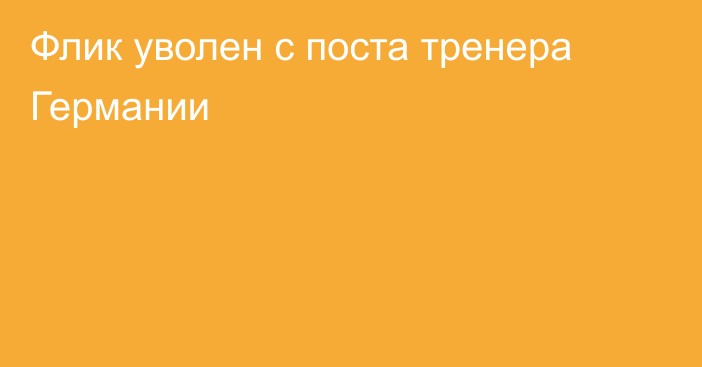 Флик уволен с поста тренера Германии